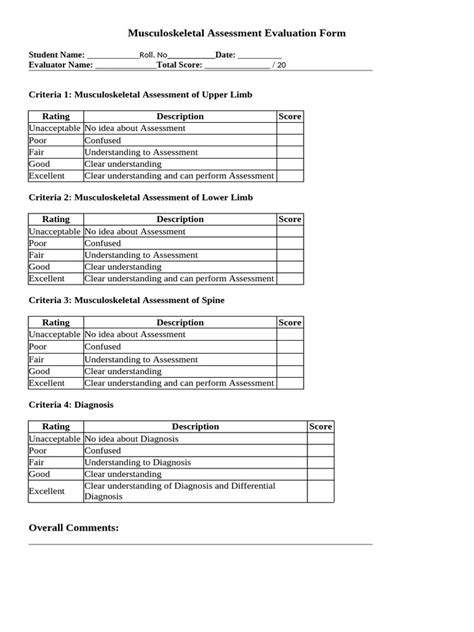 Musculoskeletal Assessment Evaluation Form

Student Name: ____________Roll. No___________Date: __________
Evaluator Name: ______________Total Score: _______________ / 20

Criteria 1: Musculoskeletal Assessment of Upper Limb

| Rating | Description | Score |
|---|---|---|
| Unacceptable | No idea about Assessment | |
| Poor | Confused | |
| Fair | Understanding to Assessment | |
| Good | Clear understanding | |
| Excellent | Clear understanding and can perform Assessment | |

Criteria 2: Musculoskeletal Assessment of Lower Limb

| Rating | Description | Score |
|---|---|---|
| Unacceptable | No idea about Assessment | |
| Poor | Confused | |
| Fair | Understanding to Assessment | |
| Good | Clear understanding | |
| Excellent | Clear understanding and can perform Assessment | |

Criteria 3: Musculoskeletal Assessment of Spine

| Rating | Description | Score |
|---|---|---|
| Unacceptable | No idea about Assessment | |
| Poor | Confused | |
| Fair | Understanding to Assessment | |
| Good | Clear understanding | |
| Excellent | Clear understanding and can perform Assessment | |

Criteria 4: Diagnosis

| Rating | Description | Score |
|---|---|---|
| Unacceptable | No idea about Diagnosis | |
| Poor | Confused | |
| Fair | Understanding to Diagnosis | |
| Good | Clear understanding | |
| Excellent | Clear understanding of Diagnosis and Differential Diagnosis | |

Overall Comments: